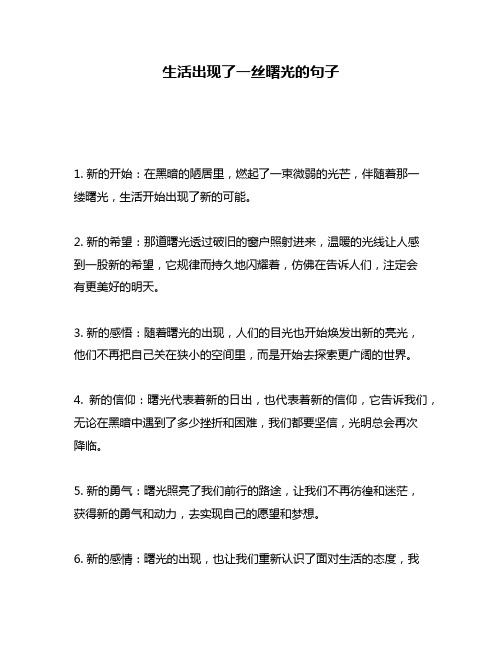 生活出现了一丝曙光的句子

1. 新的开始：在黑暗的陋居里，燃起了一束微弱的光芒，伴随着那一缕曙光，生活开始出现了新的可能。

2. 新的希望：那道曙光透过破旧的窗户照射进来，温暖的光线让人感到一股新的希望，它规律而持久地闪耀着，仿佛在告诉人们，注定会有更美好的明天。

3. 新的感悟：随着曙光的出现，人们的目光也开始焕发出新的亮光，他们不再把自己关在狭小的空间里，而是开始去探索更广阔的世界。

4. 新的信仰：曙光代表着新的日出，也代表着新的信仰，它告诉我们，无论在黑暗中遇到了多少挫折和困难，我们都要坚信，光明总会再次降临。

5. 新的勇气：曙光照亮了我们前行的路途，让我们不再彷徨和迷茫，获得新的勇气和动力，去实现自己的愿望和梦想。

6. 新的感情：曙光的出现，也让我们重新认识了面对生活的态度，我